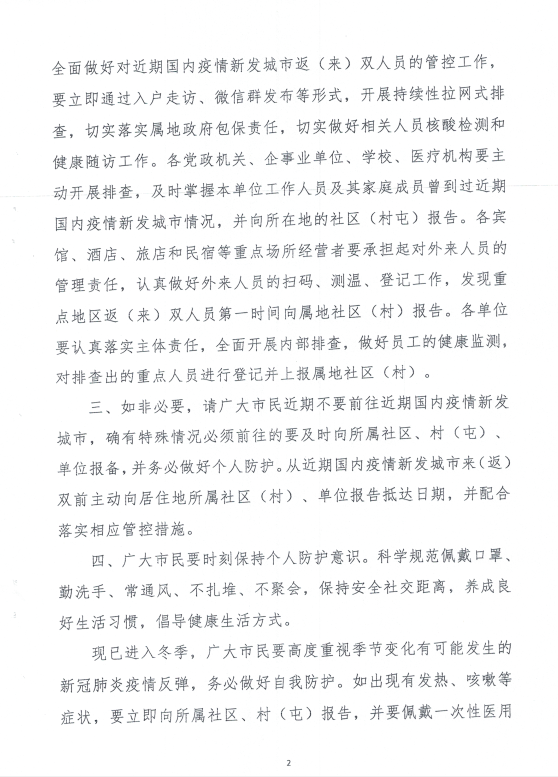 全面做好对近期国内疫情新发城市返（来）双人员的管控工作，要立即通过入户走访、微信群发布等形式，开展持续性拉网式排查，切实落实属地政府包保责任，切实做好相关人员核酸检测和健康随访工作。各党政机关、企事业单位、学校、医疗机构要主动开展排查，及时掌握本单位工作人员及其家庭成员曾到过近期国内疫情新发城市情况，并向所在地的社区（村屯）报告。各宾馆、酒店、旅店和民宿等重点场所经营者要承担起对外来人员的管理责任，认真做好外来人员的扫码、测温、登记工作，发现重点地区返（来）双人员第一时间向属地社区（村）报告。各单位要认真落实主体责任，全面开展内部排查，做好员工的健康监测，对排查出的重点人员进行登记并上报属地社区（村）。

三、如非必要，请广大市民近期不要前往近期国内疫情新发城市，确有特殊情况必须前往的要及时向所属社区、村（屯）、单位报备，并务必做好个人防护。从近期国内疫情新发城市来（返）双前主动向居住地所属社区（村）、单位报告抵达日期，并配合落实相应管控措施。

四、广大市民要时刻保持个人防护意识。科学规范佩戴口罩、勤洗手、常通风、不扎堆、不聚会，保持安全社交距离，养成良好生活习惯，倡导健康生活方式。

现已进入冬季，广大市民要高度重视季节变化有可能发生的新冠肺炎疫情反弹，务必做好自我防护。如出现有发热、咳嗽等症状，要立即向所属社区、村（屯）报告，并要佩戴一次性医用

2